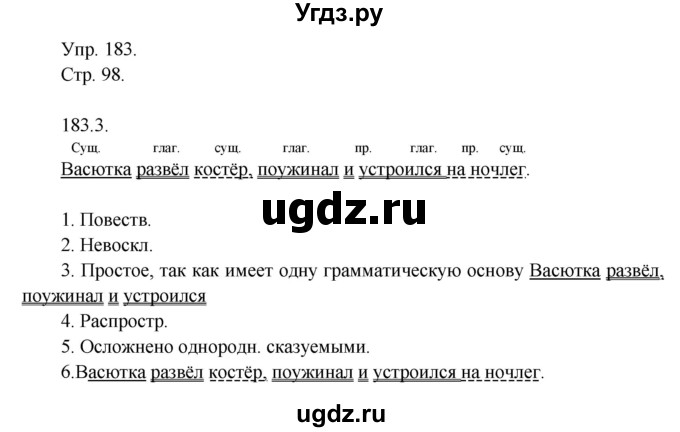 Угдз.ру

Упр. 183.
Стр. 98.

183.3.
Сущ. глаг. сущ. глаг. пр. глаг. пр. сущ.
Васютка развёл костёр, поужинал и устроился на ночлег.

ugdz.ru

1. Повеств.
2. Невоскл.
3. Простое, так как имеет одну грамматическую основу Васютка развёл, поужинал и устроился
4. Распростр.
5. Осложнено однородн. сказуемыми.
6.Васютка развёл костёр, поужинал и устроился на ночлег.

ugdz.ru